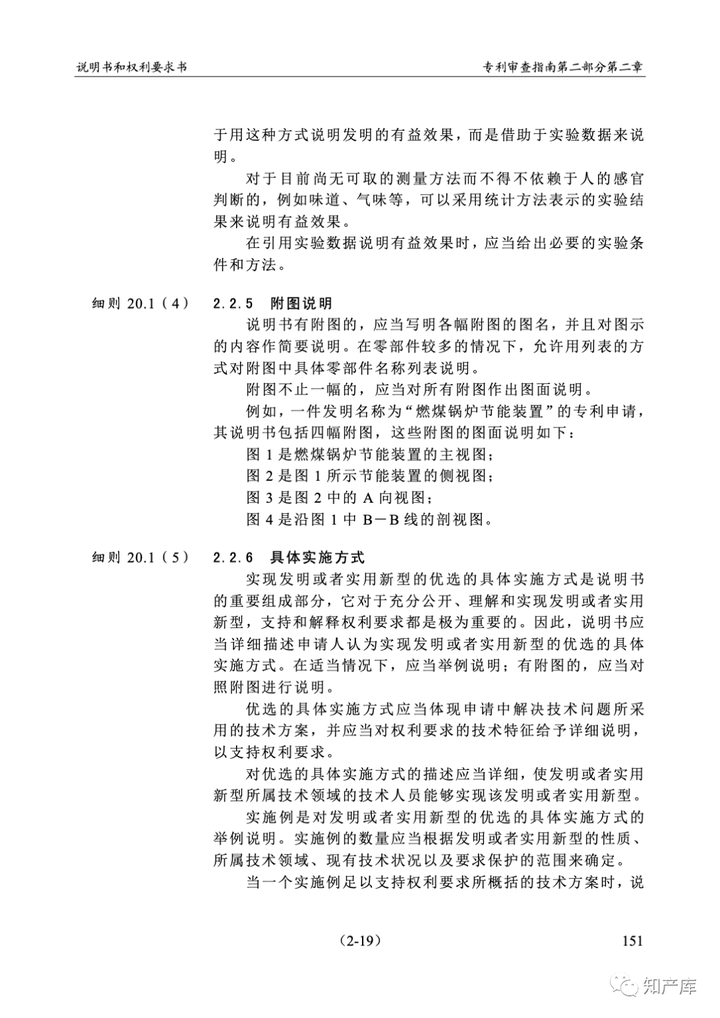 说明书和权利要求书

专利审查指南第二部分第二章

于用这种方式说明发明的有益效果，而是借助于实验数据来说明。

对于目前尚无可取的测量方法而不得不依赖于人的感官判断的，例如味道、气味等，可以采用统计方法表示的实验结果来说明有益效果。

在引用实验数据说明有益效果时，应当给出必要的实验条件和方法。

细则20.1（4）

2.2.5 附图说明

说明书有附图的，应当写明各幅附图的图名，并且对图示的内容作简要说明。在零部件较多的情况下，允许用列表的方式对附图中具体零部件名称列表说明。

附图不止一幅的，应当对所有附图作出图面说明。

例如，一件发明名称为“燃煤锅炉节能装置”的专利申请，其说明书包括四幅附图，这些附图的图面说明如下：

图1是燃煤锅炉节能装置的主视图；

图2是图1所示节能装置的侧视图；

图3是图2中的A向视图；

图4是沿图1中B－B线的剖视图。

细则20.1（5）

2.2.6 具体实施方式

实现发明或者实用新型的优选的具体实施方式是说明书的重要组成部分，它对于充分公开、理解和实现发明或者实用新型，支持和解释权利要求都是极为重要的。因此，说明书应当详细描述申请人认为实现发明或者实用新型的优选的具体实施方式。在适当情况下，应当举例说明；有附图的，应当对照附图进行说明。

优选的具体实施方式应当体现申请中解决技术问题所采用的技术方案，并应当对权利要求的技术特征给予详细说明，以支持权利要求。

对优选的具体实施方式的描述应当详细，使发明或者实用新型所属技术领域的技术人员能够实现该发明或者实用新型。

实施例是对发明或者实用新型的优选的具体实施方式的举例说明。实施例的数量应当根据发明或者实用新型的性质、所属技术领域、现有技术状况以及要求保护的范围来确定。

当一个实施例足以支持权利要求所概括的技术方案时，说

（2-19）

151

知产库